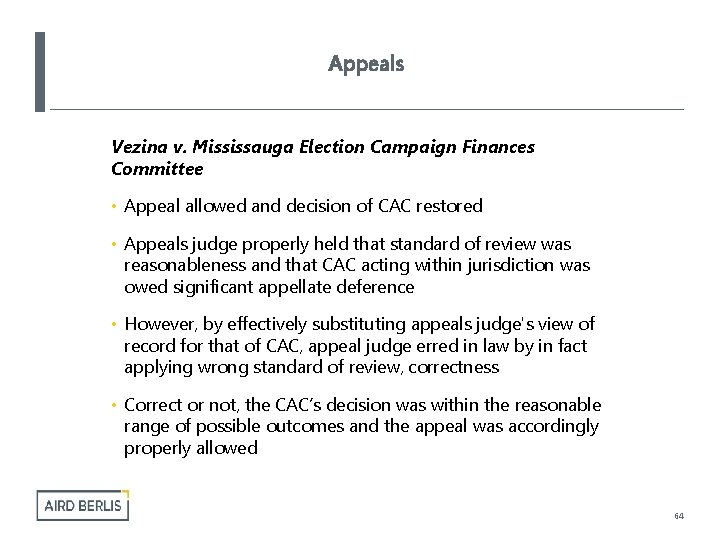 Appeals

Vezina v. Mississauga Election Campaign Finances Committee

• Appeal allowed and decision of CAC restored

• Appeals judge properly held that standard of review was reasonableness and that CAC acting within jurisdiction was owed significant appellate deference

• However, by effectively substituting appeals judge's view of record for that of CAC, appeal judge erred in law by in fact applying wrong standard of review, correctness

• Correct or not, the CAC's decision was within the reasonable range of possible outcomes and the appeal was accordingly properly allowed

AIRD BERLIS

64